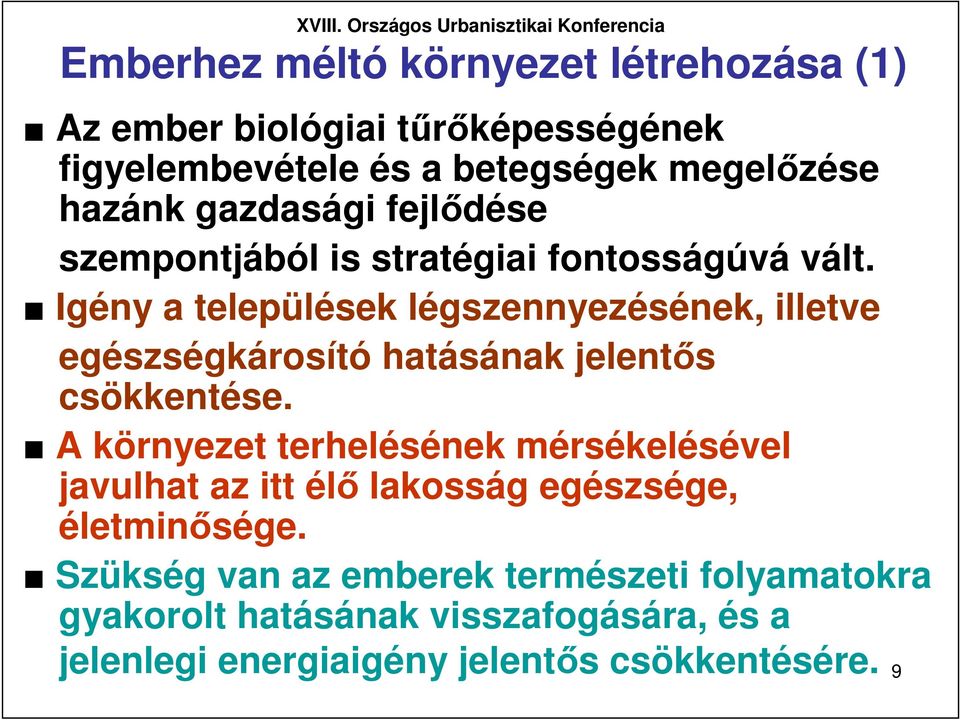 XVIII. Országos Urbanisztikai Konferencia

Emberhez méltó környezet létrehozása (1)

■ Az ember biológiai tűrőképességének figyelembevétele és a betegségek megelőzése hazánk gazdasági fejlődése szempontjából is stratégiai fontosságúvá vált.

■ Igény a települések légszennyezésének, illetve egészségkárosító hatásának jelentős csökkentése.

■ A környezet terhelésének mérsékelésével javulhat az itt élő lakosság egészsége, életminősége.

■ Szükség van az emberek természeti folyamatokra gyakorolt hatásának visszafogására, és a jelenlegi energiaigény jelentős csökkentésére.

9